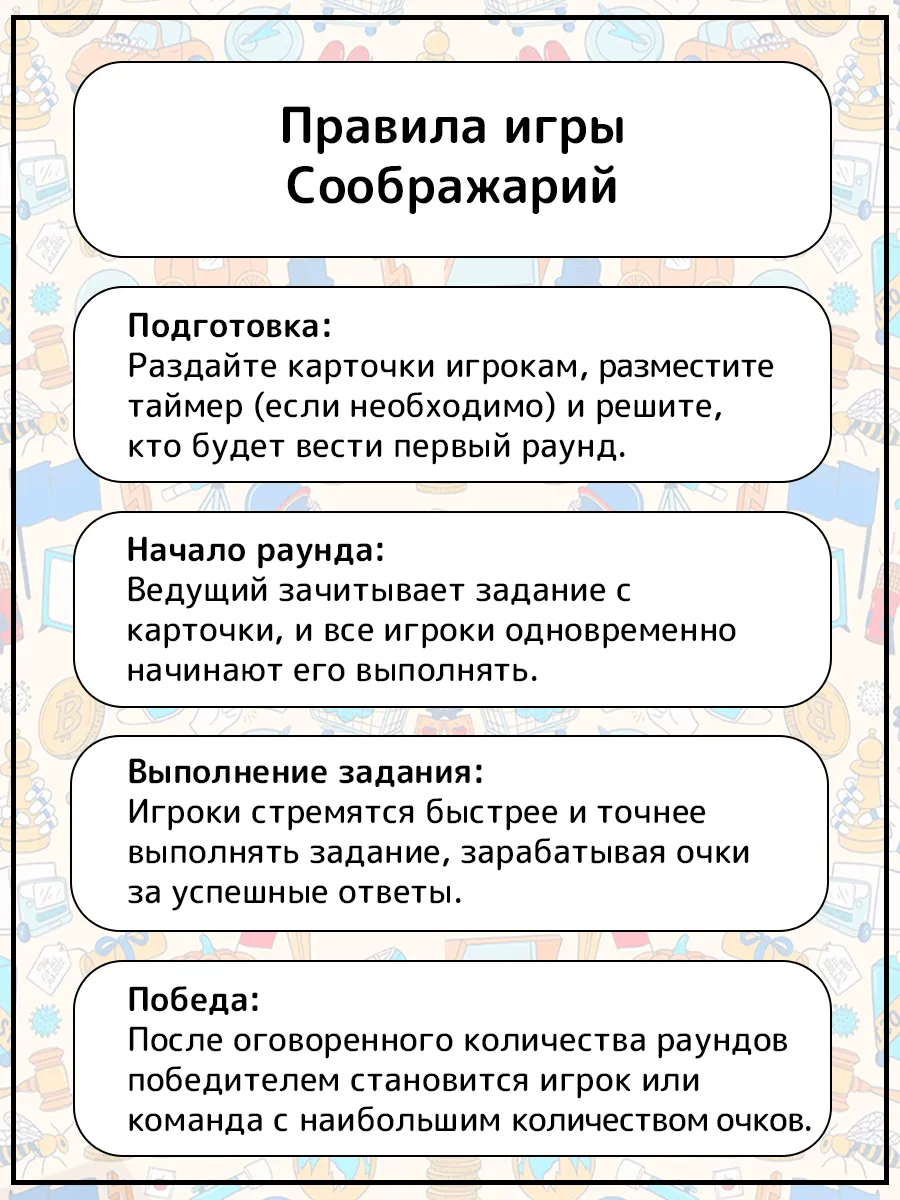 Правила игры
Соображарий

Подготовка:
Раздайте карточки игрокам, разместите таймер (если необходимо) и решите, кто будет вести первый раунд.

Начало раунда:
Ведущий зачитывает задание с карточки, и все игроки одновременно начинают его выполнять.

Выполнение задания:
Игроки стремятся быстрее и точнее выполнять задание, зарабатывая очки за успешные ответы.

Победа:
После оговоренного количества раундов победителем становится игрок или команда с наибольшим количеством очков.